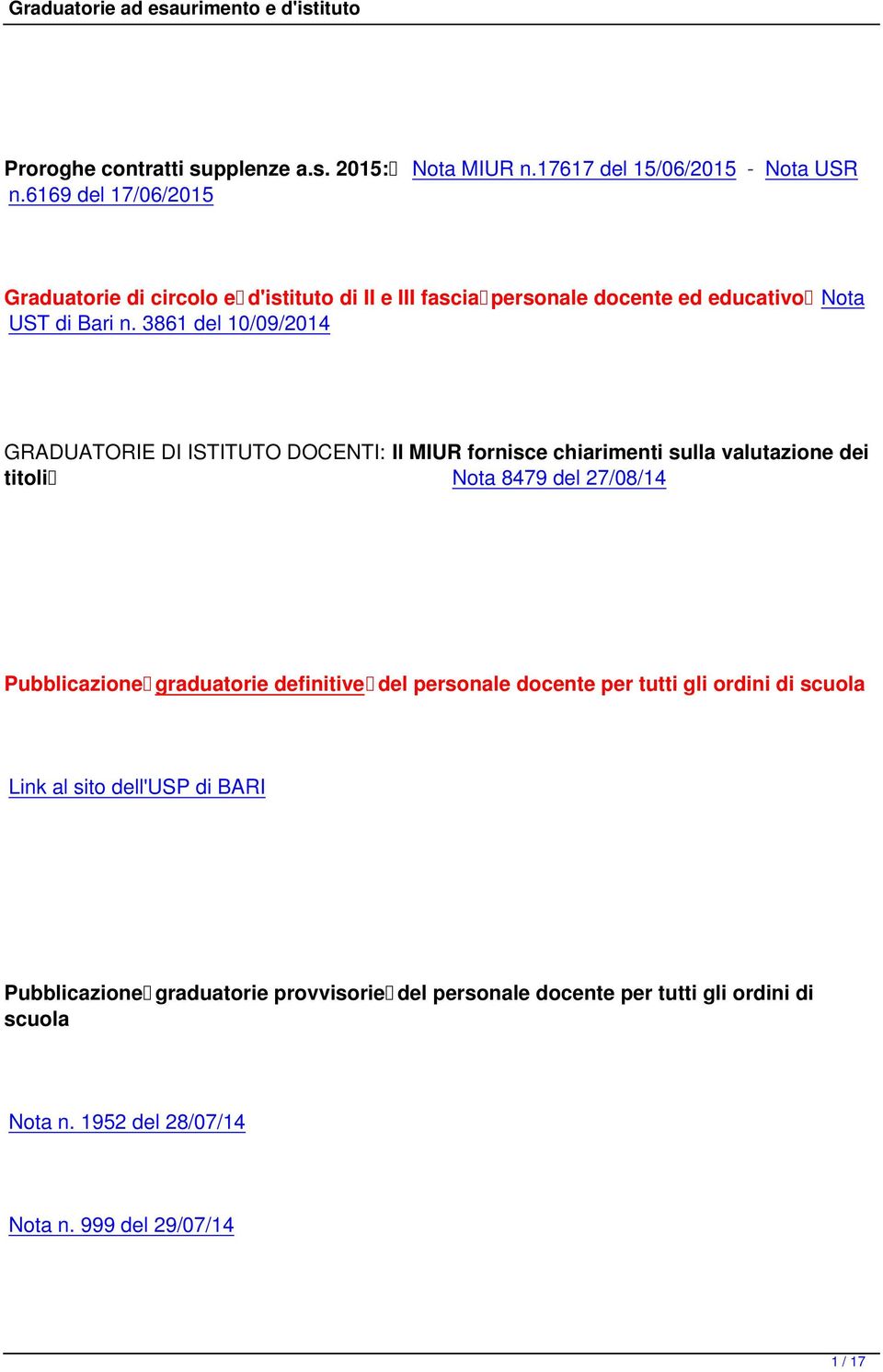 Graduatorie ad esaurimento e d'istituto

Proroghe contratti supplenze a.s. 2015: Nota MIUR n.17617 del 15/06/2015 - Nota USR n.6169 del 17/06/2015

Graduatorie di circolo e d'istituto di II e III fascia personale docente ed educativo Nota UST di Bari n. 3861 del 10/09/2014

GRADUATORIE DI ISTITUTO DOCENTI: Il MIUR fornisce chiarimenti sulla valutazione dei titoli Nota 8479 del 27/08/14

Pubblicazione graduatorie definitive del personale docente per tutti gli ordini di scuola

Link al sito dell'USP di BARI

Pubblicazione graduatorie provvisorie del personale docente per tutti gli ordini di scuola

Nota n. 1952 del 28/07/14

Nota n. 999 del 29/07/14

1 / 17